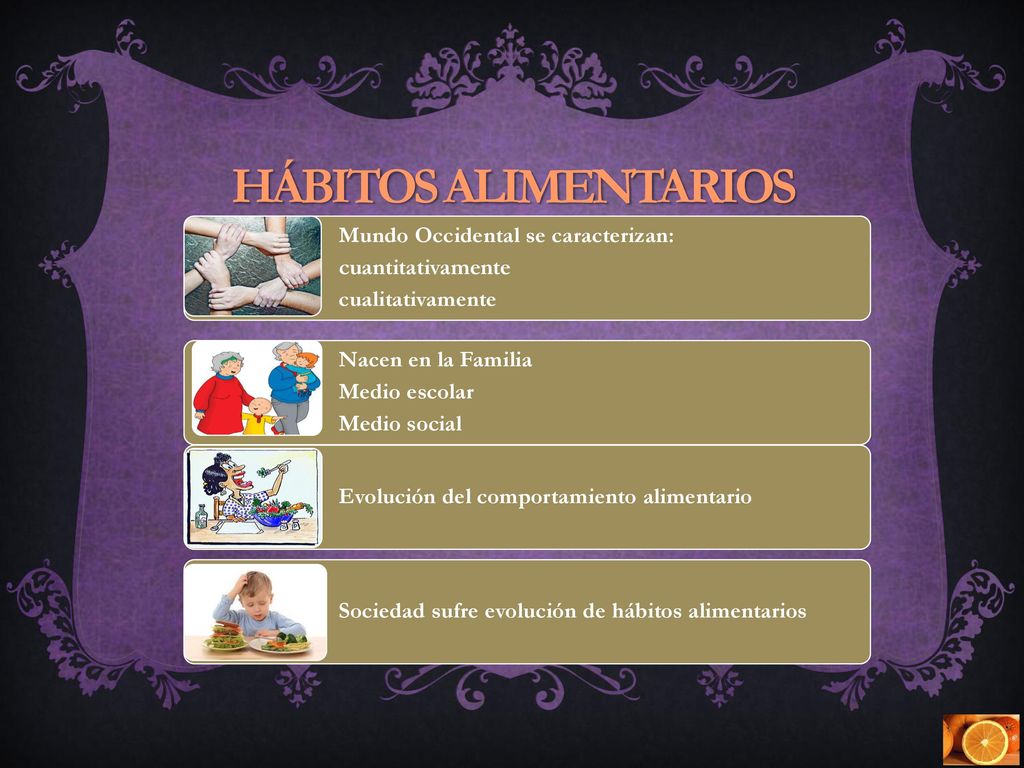 HÁBITOS ALIMENTARIOS

Mundo Occidental se caracterizan:
cuantitativamente
cualitativamente

Nacen en la Familia
Medio escolar
Medio social

Evolución del comportamiento alimentario

Sociedad sufre evolución de hábitos alimentarios